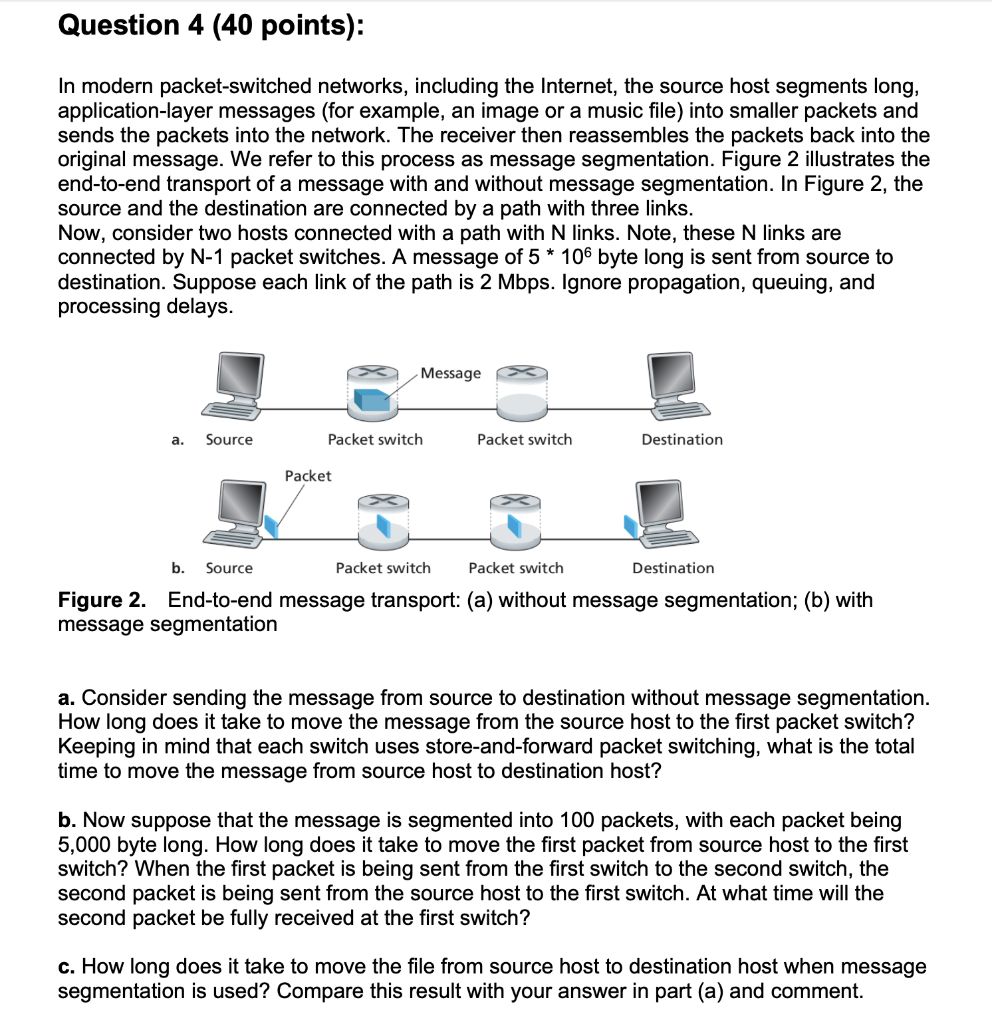 Question 4 (40 points):

In modern packet-switched networks, including the Internet, the source host segments long, application-layer messages (for example, an image or a music file) into smaller packets and sends the packets into the network. The receiver then reassembles the packets back into the original message. We refer to this process as message segmentation. Figure 2 illustrates the end-to-end transport of a message with and without message segmentation. In Figure 2, the source and the destination are connected by a path with three links.
Now, consider two hosts connected with a path with N links. Note, these N links are connected by N-1 packet switches. A message of 5 * $10^6$ byte long is sent from source to destination. Suppose each link of the path is 2 Mbps. Ignore propagation, queuing, and processing delays.

Message

a. Source Packet switch Packet switch Destination

Packet

b. Source Packet switch Packet switch Destination

Figure 2. End-to-end message transport: (a) without message segmentation; (b) with message segmentation

a. Consider sending the message from source to destination without message segmentation. How long does it take to move the message from the source host to the first packet switch? Keeping in mind that each switch uses store-and-forward packet switching, what is the total time to move the message from source host to destination host?

b. Now suppose that the message is segmented into 100 packets, with each packet being 5,000 byte long. How long does it take to move the first packet from source host to the first switch? When the first packet is being sent from the first switch to the second switch, the second packet is being sent from the source host to the first switch. At what time will the second packet be fully received at the first switch?

c. How long does it take to move the file from source host to destination host when message segmentation is used? Compare this result with your answer in part (a) and comment.